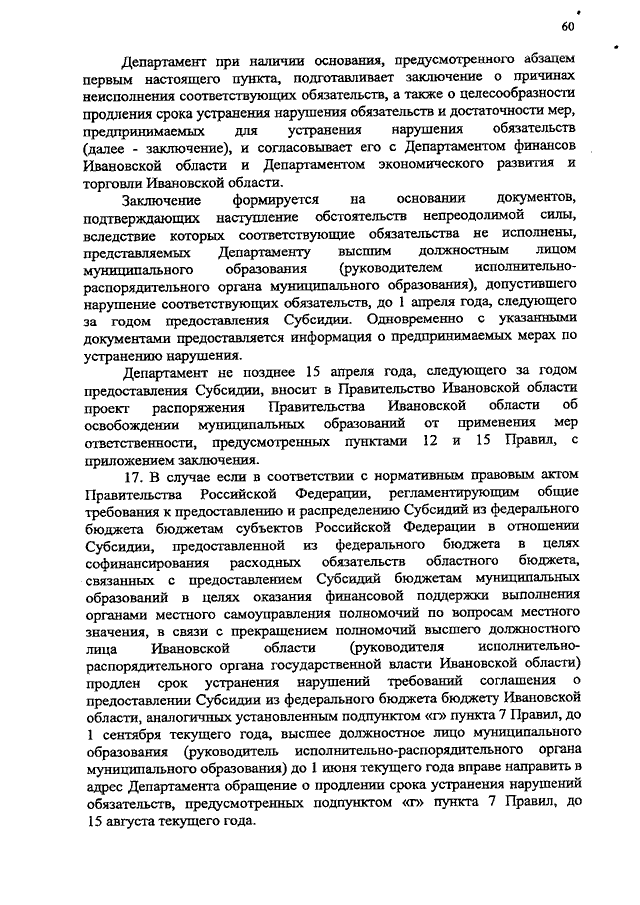 60

Департамент при наличии основания, предусмотренного абзацем первым настоящего пункта, подготавливает заключение о причинах неисполнения соответствующих обязательств, а также о целесообразности продления срока устранения нарушения обязательств и достаточности мер, предпринимаемых для устранения нарушения обязательств (далее - заключение), и согласовывает его с Департаментом финансов Ивановской области и Департаментом экономического развития и торговли Ивановской области.

Заключение формируется на основании документов, подтверждающих наступление обстоятельств непреодолимой силы, вследствие которых соответствующие обязательства не исполнены, представляемых Департаменту высшим должностным лицом муниципального образования (руководителем исполнительно-распорядительного органа муниципального образования), допустившего нарушение соответствующих обязательств, до 1 апреля года, следующего за годом предоставления Субсидии. Одновременно с указанными документами предоставляется информация о предпринимаемых мерах по устранению нарушения.

Департамент не позднее 15 апреля года, следующего за годом предоставления Субсидии, вносит в Правительство Ивановской области проект распоряжения Правительства Ивановской области об освобождении муниципальных образований от применения мер ответственности, предусмотренных пунктами 12 и 15 Правил, с приложением заключения.

17. В случае если в соответствии с нормативным правовым актом Правительства Российской Федерации, регламентирующим общие требования к предоставлению и распределению Субсидий из федерального бюджета бюджетам субъектов Российской Федерации в отношении Субсидии, предоставленной из федерального бюджета в целях софинансирования расходных обязательств областного бюджета, связанных с предоставлением Субсидий бюджетам муниципальных образований в целях оказания финансовой поддержки выполнения органами местного самоуправления полномочий по вопросам местного значения, в связи с прекращением полномочий высшего должностного лица Ивановской области (руководителя исполнительно-распорядительного органа государственной власти Ивановской области) продлен срок устранения нарушений требований соглашения о предоставлении Субсидии из федерального бюджета бюджету Ивановской области, аналогичных установленным подпунктом «г» пункта 7 Правил, до 1 сентября текущего года, высшее должностное лицо муниципального образования (руководитель исполнительно-распорядительного органа муниципального образования) до 1 июня текущего года вправе направить в адрес Департамента обращение о продлении срока устранения нарушений обязательств, предусмотренных подпунктом «г» пункта 7 Правил, до 15 августа текущего года.